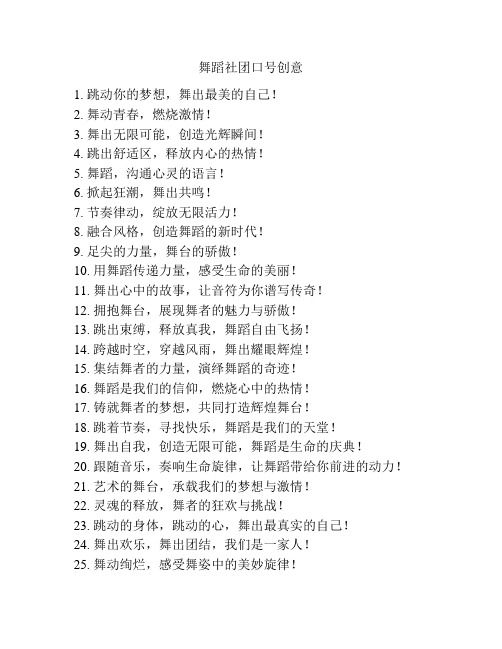 舞蹈社团口号创意

1. 跳动你的梦想，舞出最美的自己！
2. 舞动青春，燃烧激情！
3. 舞出无限可能，创造光辉瞬间！
4. 跳出舒适区，释放内心的热情！
5. 舞蹈，沟通心灵的语言！
6. 掀起狂潮，舞出共鸣！
7. 节奏律动，绽放无限活力！
8. 融合风格，创造舞蹈的新时代！
9. 足尖的力量，舞台的骄傲！
10. 用舞蹈传递力量，感受生命的美丽！
11. 舞出心中的故事，让音符为你谱写传奇！
12. 拥抱舞台，展现舞者的魅力与骄傲！
13. 跳出束缚，释放真我，舞蹈自由飞扬！
14. 跨越时空，穿越风雨，舞出耀眼辉煌！
15. 集结舞者的力量，演绎舞蹈的奇迹！
16. 舞蹈是我们的信仰，燃烧心中的热情！
17. 铸就舞者的梦想，共同打造辉煌舞台！
18. 跳着节奏，寻找快乐，舞蹈是我们的天堂！
19. 舞出自我，创造无限可能，舞蹈是生命的庆典！
20. 跟随音乐，奏响生命旋律，让舞蹈带给你前进的动力！
21. 艺术的舞台，承载我们的梦想与激情！
22. 灵魂的释放，舞者的狂欢与挑战！
23. 跳动的身体，跳动的心，舞出最真实的自己！
24. 舞出欢乐，舞出团结，我们是一家人！
25. 舞动绚烂，感受舞姿中的美妙旋律！